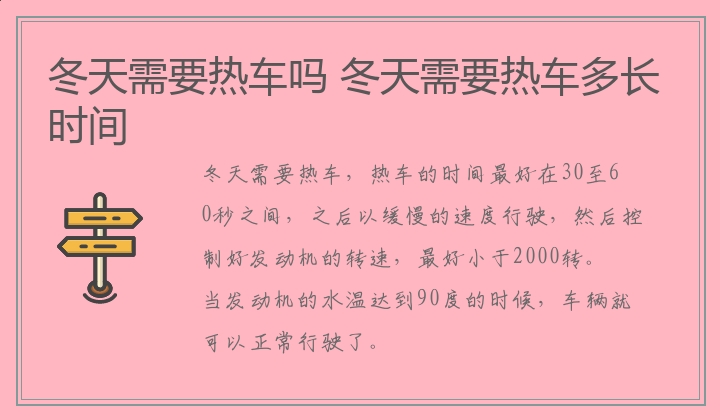 冬天需要热车吗 冬天需要热车多长时间

冬天需要热车，热车的时间最好在30至60秒之间，之后以缓慢的速度行驶，然后控制好发动机的转速，最好小于2000转。

当发动机的水温达到90度的时候，车辆就可以正常行驶了。